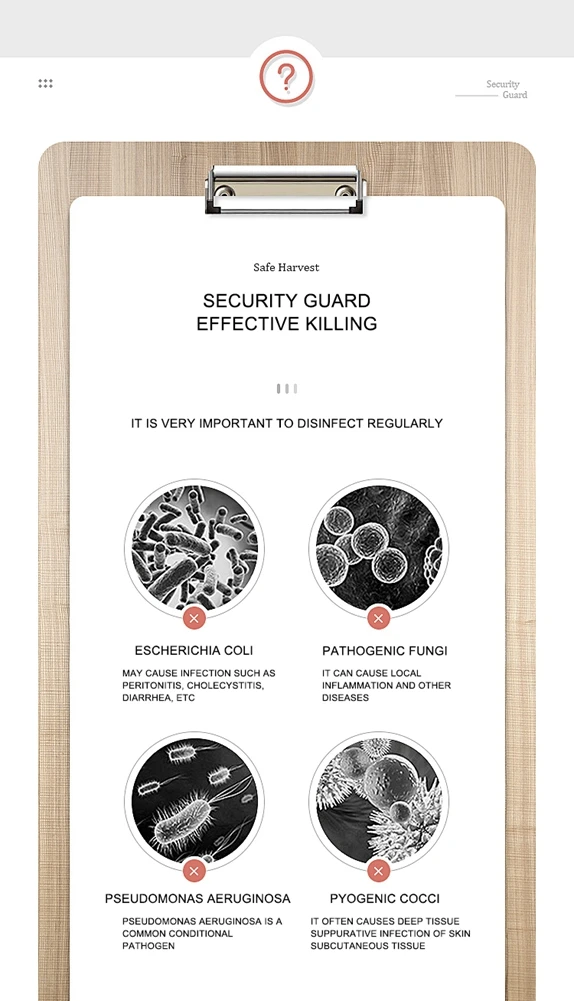 ?

Security Guard

Safe Harvest

SECURITY GUARD
EFFECTIVE KILLING

IT IS VERY IMPORTANT TO DISINFECT REGULARLY

ESCHERICHIA COLI

MAY CAUSE INFECTION SUCH AS PERITONITIS, CHOLECYSTITIS, DIARRHEA, ETC

PATHOGENIC FUNGI

IT CAN CAUSE LOCAL INFLAMMATION AND OTHER DISEASES

PSEUDOMONAS AERUGINOSA

PSEUDOMONAS AERUGINOSA IS A COMMON CONDITIONAL PATHOGEN

PYOGENIC COCCI

IT OFTEN CAUSES DEEP TISSUE SUPPURATIVE INFECTION OF SKIN SUBCUTANEOUS TISSUE